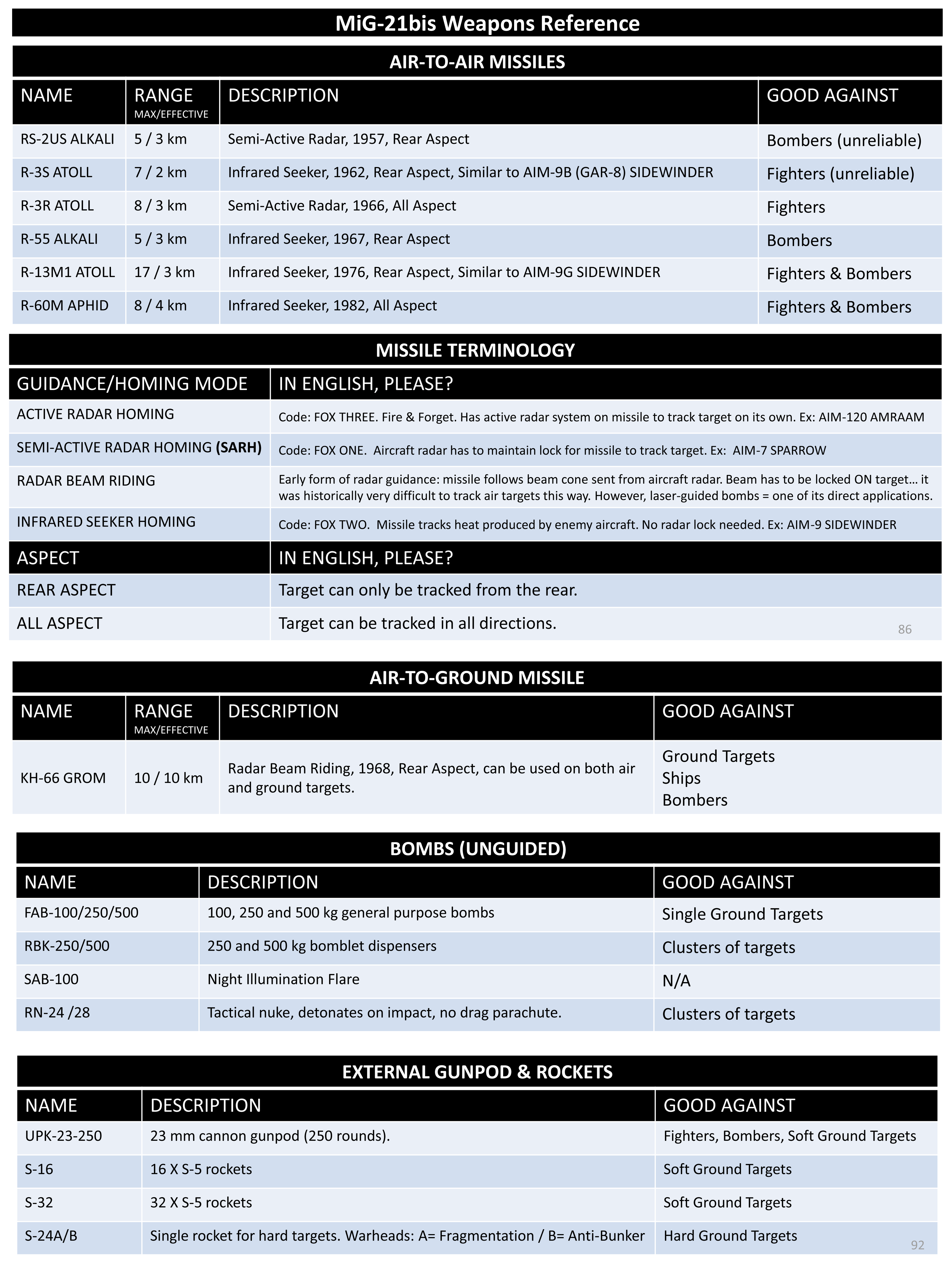 MiG-21bis Weapons Reference

AIR-TO-AIR MISSILES

| NAME | RANGE MAX/EFFECTIVE | DESCRIPTION | GOOD AGAINST |
|---|---|---|---|
| RS-2US ALKALI | 5 / 3 km | Semi-Active Radar, 1957, Rear Aspect | Bombers (unreliable) |
| R-3S ATOLL | 7 / 2 km | Infrared Seeker, 1962, Rear Aspect, Similar to AIM-9B (GAR-8) SIDEWINDER | Fighters (unreliable) |
| R-3R ATOLL | 8 / 3 km | Semi-Active Radar, 1966, All Aspect | Fighters |
| R-55 ALKALI | 5 / 3 km | Infrared Seeker, 1967, Rear Aspect | Bombers |
| R-13M1 ATOLL | 17 / 3 km | Infrared Seeker, 1976, Rear Aspect, Similar to AIM-9G SIDEWINDER | Fighters & Bombers |
| R-60M APHID | 8 / 4 km | Infrared Seeker, 1982, All Aspect | Fighters & Bombers |

MISSILE TERMINOLOGY

| GUIDANCE/HOMING MODE | IN ENGLISH, PLEASE? |
|---|---|
| ACTIVE RADAR HOMING | Code: FOX THREE. Fire & Forget. Has active radar system on missile to track target on its own. Ex: AIM-120 AMRAAM |
| SEMI-ACTIVE RADAR HOMING (SARH) | Code: FOX ONE. Aircraft radar has to maintain lock for missile to track target. Ex: AIM-7 SPARROW |
| RADAR BEAM RIDING | Early form of radar guidance: missile follows beam cone sent from aircraft radar. Beam has to be locked ON target… it was historically very difficult to track air targets this way. However, laser-guided bombs = one of its direct applications. |
| INFRARED SEEKER HOMING | Code: FOX TWO. Missile tracks heat produced by enemy aircraft. No radar lock needed. Ex: AIM-9 SIDEWINDER |
| ASPECT | IN ENGLISH, PLEASE? |
| REAR ASPECT | Target can only be tracked from the rear. |
| ALL ASPECT | Target can be tracked in all directions. |

86

AIR-TO-GROUND MISSILE

| NAME | RANGE MAX/EFFECTIVE | DESCRIPTION | GOOD AGAINST |
|---|---|---|---|
| KH-66 GROM | 10 / 10 km | Radar Beam Riding, 1968, Rear Aspect, can be used on both air and ground targets. | Ground Targets Ships Bombers |

BOMBS (UNGUIDED)

| NAME | DESCRIPTION | GOOD AGAINST |
|---|---|---|
| FAB-100/250/500 | 100, 250 and 500 kg general purpose bombs | Single Ground Targets |
| RBK-250/500 | 250 and 500 kg bomblet dispensers | Clusters of targets |
| SAB-100 | Night Illumination Flare | N/A |
| RN-24 /28 | Tactical nuke, detonates on impact, no drag parachute. | Clusters of targets |

EXTERNAL GUNPOD & ROCKETS

| NAME | DESCRIPTION | GOOD AGAINST |
|---|---|---|
| UPK-23-250 | 23 mm cannon gunpod (250 rounds). | Fighters, Bombers, Soft Ground Targets |
| S-16 | 16 X S-5 rockets | Soft Ground Targets |
| S-32 | 32 X S-5 rockets | Soft Ground Targets |
| S-24A/B | Single rocket for hard targets. Warheads: A= Fragmentation / B= Anti-Bunker | Hard Ground Targets |

92